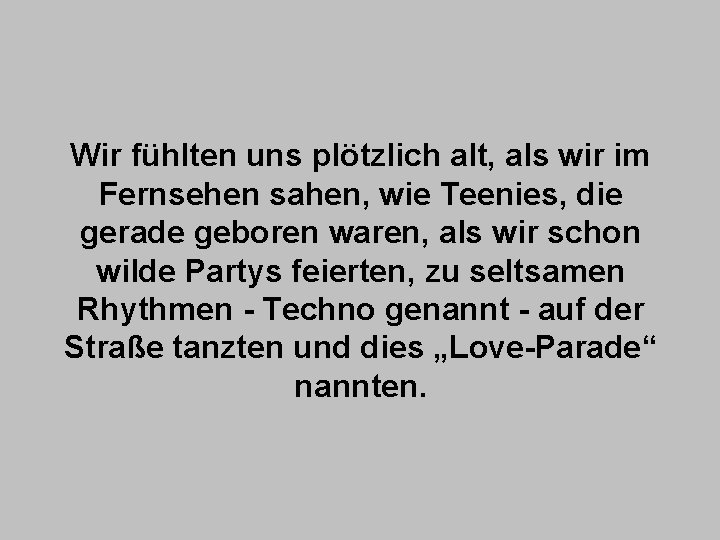 Wir fühlten uns plötzlich alt, als wir im Fernsehen sahen, wie Teenies, die gerade geboren waren, als wir schon wilde Partys feierten, zu seltsamen Rhythmen - Techno genannt - auf der Straße tanzten und dies „Love-Parade“ nannten.